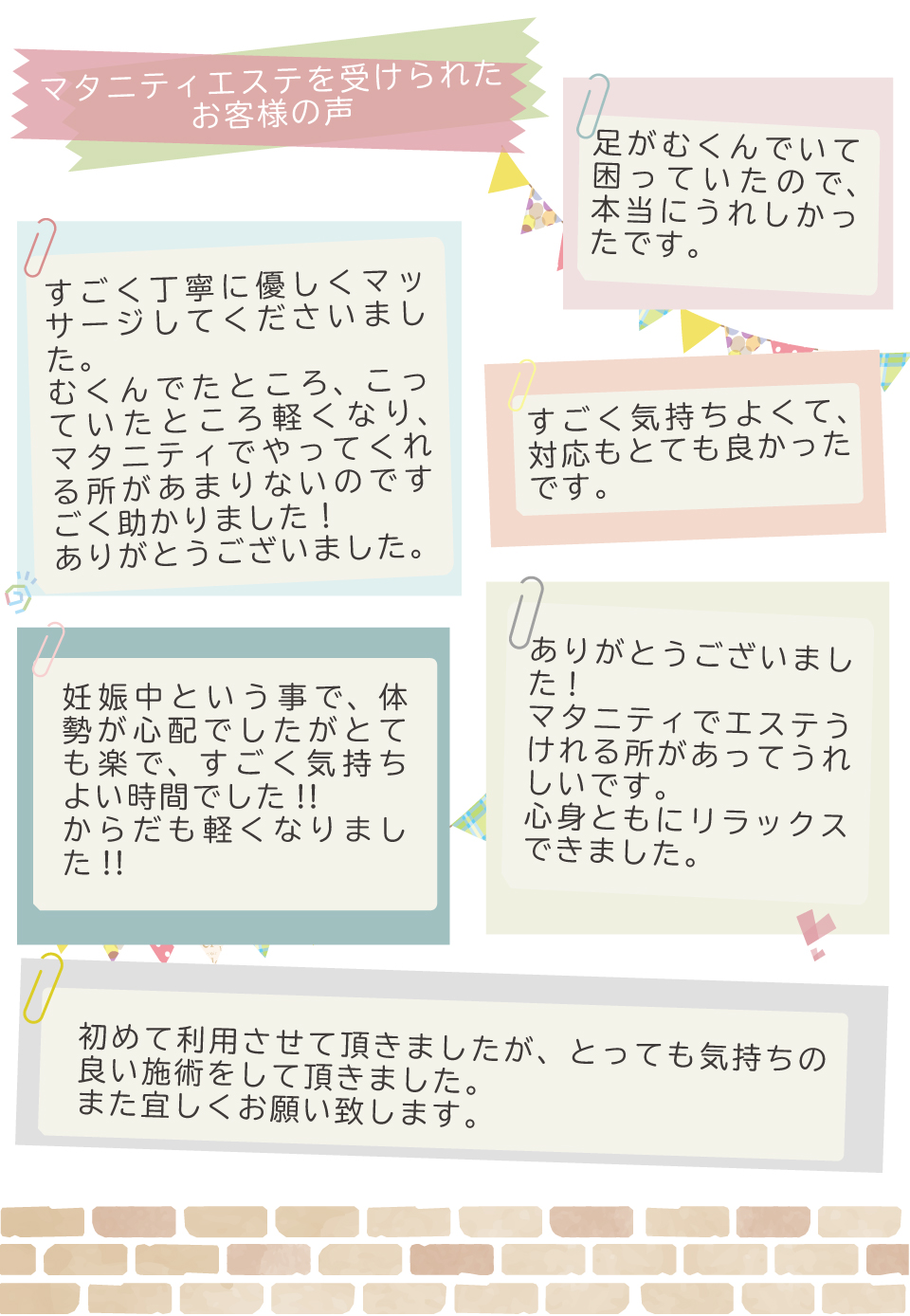 マタニティエステを受けられたお客様の声

足がむくんでいて困っていたので、本当にうれしかったです。

すごく丁寧に優しくマッサージしてくださいました。
むくんでたところ、こっていたところ軽くなり、マタニティでやってくれる所があまりないのですごく助かりました！
ありがとうございました。

すごく気持ちよくて、対応もとても良かったです。

妊娠中という事で、体勢が心配でしたがとても楽で、すごく気持ちよい時間でした!!
からだも軽くなりました!!

ありがとうございました！
マタニティでエステうけれる所があってうれしいです。
心身ともにリラックスできました。

初めて利用させて頂きましたが、とっても気持ちの良い施術をして頂きました。
また宜しくお願い致します。